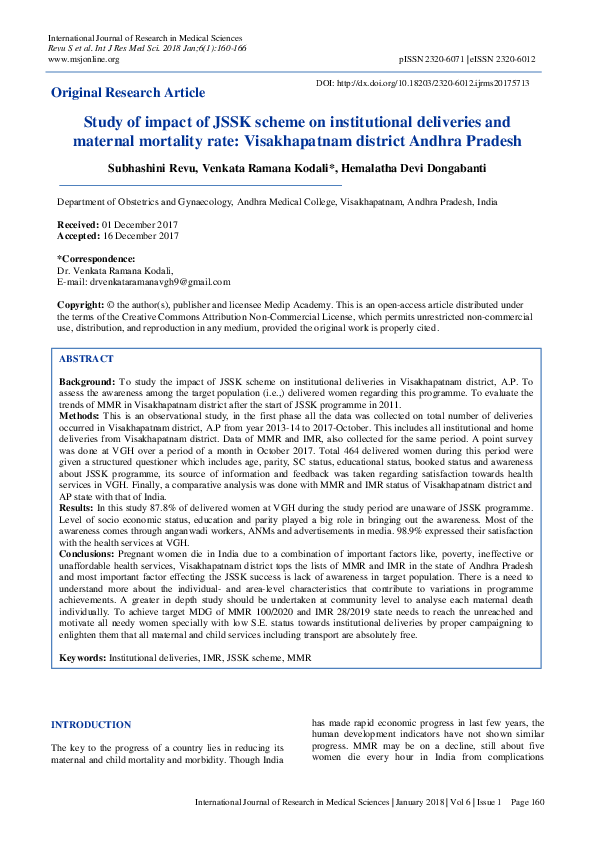 International Journal of Research in Medical Sciences
Revu S et al. Int J Res Med Sci. 2018 Jan;6(1):160-166
www.msjonline.org

pISSN 2320-6071 | eISSN 2320-6012

DOI: http://dx.doi.org/10.18203/2320-6012.ijrms20175713

Original Research Article

Study of impact of JSSK scheme on institutional deliveries and maternal mortality rate: Visakhapatnam district Andhra Pradesh

Subhashini Revu, Venkata Ramana Kodali*, Hemalatha Devi Dongabanti

Department of Obstetrics and Gynaecology, Andhra Medical College, Visakhapatnam, Andhra Pradesh, India

Received: 01 December 2017
Accepted: 16 December 2017

*Correspondence:
Dr. Venkata Ramana Kodali,
E-mail: drvenkataramanavgh9@gmail.com

Copyright: © the author(s), publisher and licensee Medip Academy. This is an open-access article distributed under the terms of the Creative Commons Attribution Non-Commercial License, which permits unrestricted non-commercial use, distribution, and reproduction in any medium, provided the original work is properly cited.

ABSTRACT

Background: To study the impact of JSSK scheme on institutional deliveries in Visakhapatnam district, A.P. To assess the awareness among the target population (i.e.,) delivered women regarding this programme. To evaluate the trends of MMR in Visakhapatnam district after the start of JSSK programme in 2011.
Methods: This is an observational study, in the first phase all the data was collected on total number of deliveries occurred in Visakhapatnam district, A.P from year 2013-14 to 2017-October. This includes all institutional and home deliveries from Visakhapatnam district. Data of MMR and IMR, also collected for the same period. A point survey was done at VGH over a period of a month in October 2017. Total 464 delivered women during this period were given a structured questioner which includes age, parity, SC status, educational status, booked status and awareness about JSSK programme, its source of information and feedback was taken regarding satisfaction towards health services in VGH. Finally, a comparative analysis was done with MMR and IMR status of Visakhapatnam district and AP state with that of India.
Results: In this study 87.8% of delivered women at VGH during the study period are unaware of JSSK programme. Level of socio economic status, education and parity played a big role in bringing out the awareness. Most of the awareness comes through anganwadi workers, ANMs and advertisements in media. 98.9% expressed their satisfaction with the health services at VGH.
Conclusions: Pregnant women die in India due to a combination of important factors like, poverty, ineffective or unaffordable health services, Visakhapatnam district tops the lists of MMR and IMR in the state of Andhra Pradesh and most important factor effecting the JSSK success is lack of awareness in target population. There is a need to understand more about the individual- and area-level characteristics that contribute to variations in programme achievements. A greater in depth study should be undertaken at community level to analyse each maternal death individually. To achieve target MDG of MMR 100/2020 and IMR 28/2019 state needs to reach the unreached and motivate all needy women specially with low S.E. status towards institutional deliveries by proper campaigning to enlighten them that all maternal and child services including transport are absolutely free.

Keywords: Institutional deliveries, IMR, JSSK scheme, MMR

INTRODUCTION

The key to the progress of a country lies in reducing its maternal and child mortality and morbidity. Though India has made rapid economic progress in last few years, the human development indicators have not shown similar progress. MMR may be on a decline, still about five women die every hour in India from complications

International Journal of Research in Medical Sciences | January 2018 | Vol 6 | Issue 1 Page 160